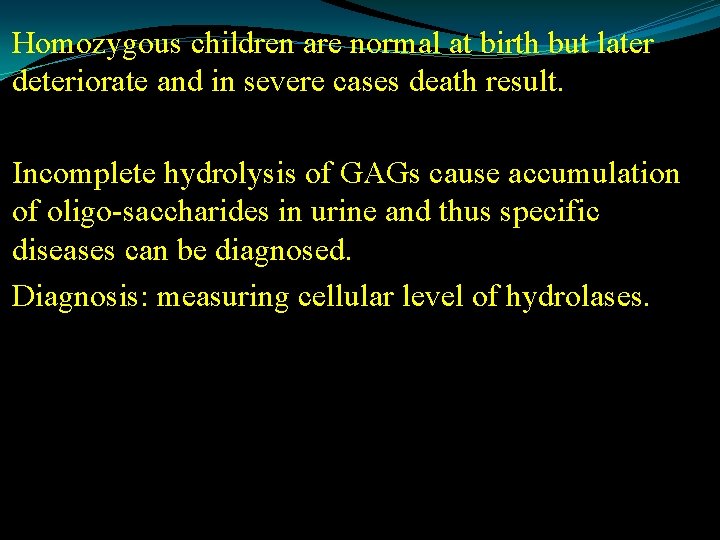 Homozygous children are normal at birth but later deteriorate and in severe cases death result.

Incomplete hydrolysis of GAGs cause accumulation of oligo-saccharides in urine and thus specific diseases can be diagnosed.

Diagnosis: measuring cellular level of hydrolases.